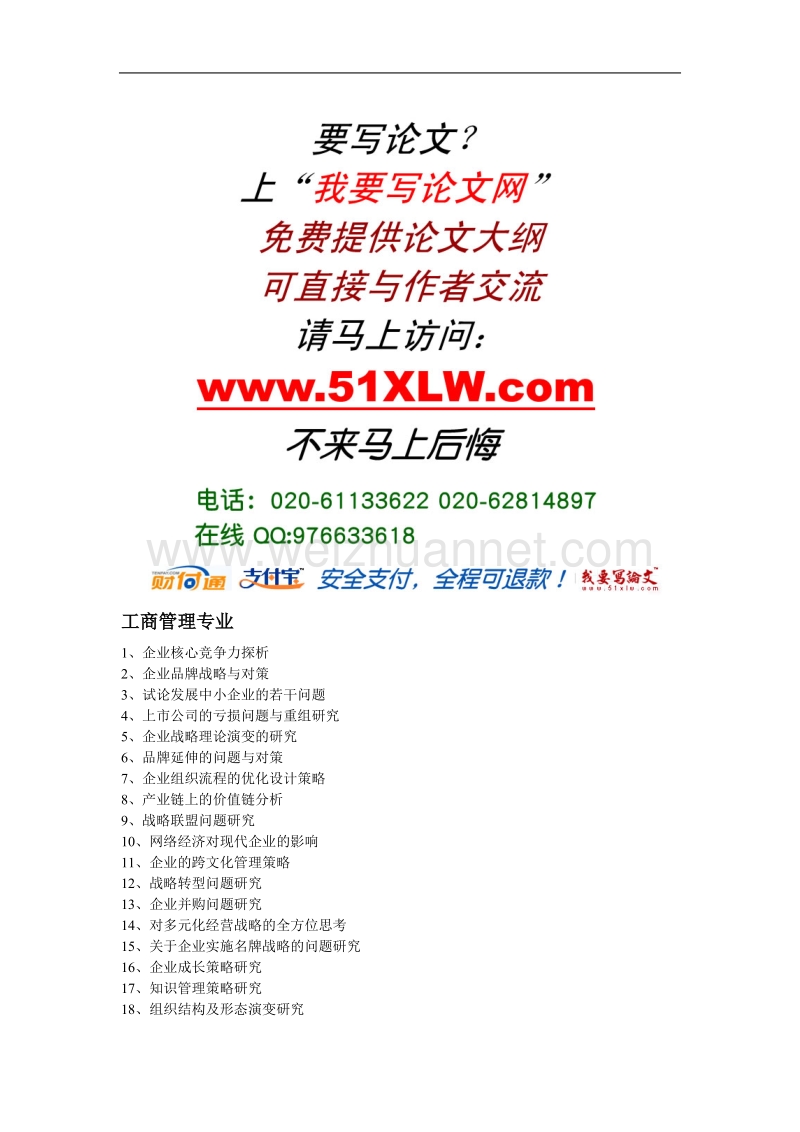 要写论文？
上“我要写论文网”
免费提供论文大纲
可直接与作者交流
请马上访问：
www.51XLW.com
不来马上后悔

电话：020-61133622 020-62814897
在线 QQ:976633618
www.weizhuannet.com
财付通 支付宝 安全支付，全程可退款！ 我要写论文 www.51xlw.com

工商管理专业

1、企业核心竞争力探析
2、企业品牌战略与对策
3、试论发展中小企业的若干问题
4、上市公司的亏损问题与重组研究
5、企业战略理论演变的研究
6、品牌延伸的问题与对策
7、企业组织流程的优化设计策略
8、产业链上的价值链分析
9、战略联盟问题研究
10、网络经济对现代企业的影响
11、企业的跨文化管理策略
12、战略转型问题研究
13、企业并购问题研究
14、对多元化经营战略的全方位思考
15、关于企业实施名牌战略的问题研究
16、企业成长策略研究
17、知识管理策略研究
18、组织结构及形态演变研究